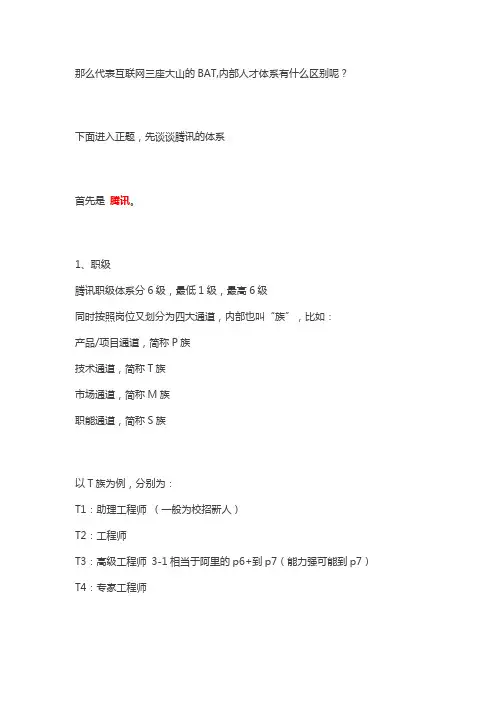 那么代表互联网三座大山的 BAT,内部人才体系有什么区别呢？

下面进入正题，先谈谈腾讯的体系

首先是 腾讯。

1、职级

腾讯职级体系分 6 级，最低 1 级，最高 6 级

同时按照岗位又划分为四大通道，内部也叫“族”，比如：

产品/项目通道，简称 P 族

技术通道，简称 T 族

市场通道，简称 M 族

职能通道，简称 S 族

以 T 族为例，分别为：

T1：助理工程师 （一般为校招新人）

T2：工程师

T3：高级工程师 3-1 相当于阿里的 p6+到 p7（能力强可能到 p7）

T4：专家工程师